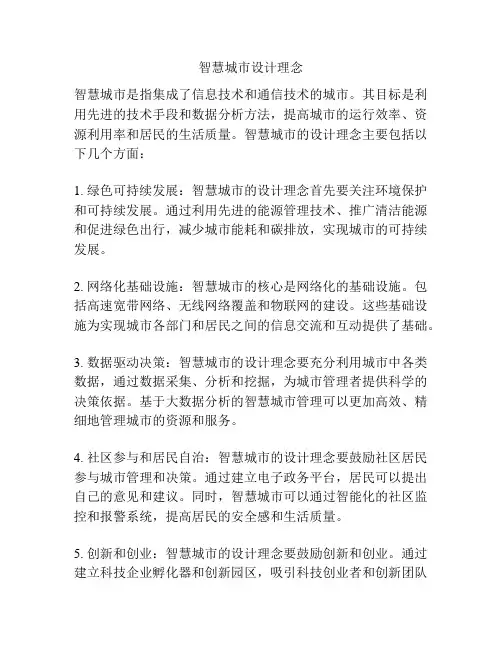 智慧城市设计理念

智慧城市是指集成了信息技术和通信技术的城市。其目标是利用先进的技术手段和数据分析方法，提高城市的运行效率、资源利用率和居民的生活质量。智慧城市的设计理念主要包括以下几个方面：

1. 绿色可持续发展：智慧城市的设计理念首先要关注环境保护和可持续发展。通过利用先进的能源管理技术、推广清洁能源和促进绿色出行，减少城市能耗和碳排放，实现城市的可持续发展。

2. 网络化基础设施：智慧城市的核心是网络化的基础设施。包括高速宽带网络、无线网络覆盖和物联网的建设。这些基础设施为实现城市各部门和居民之间的信息交流和互动提供了基础。

3. 数据驱动决策：智慧城市的设计理念要充分利用城市中各类数据，通过数据采集、分析和挖掘，为城市管理者提供科学的决策依据。基于大数据分析的智慧城市管理可以更加高效、精细地管理城市的资源和服务。

4. 社区参与和居民自治：智慧城市的设计理念要鼓励社区居民参与城市管理和决策。通过建立电子政务平台，居民可以提出自己的意见和建议。同时，智慧城市可以通过智能化的社区监控和报警系统，提高居民的安全感和生活质量。

5. 创新和创业：智慧城市的设计理念要鼓励创新和创业。通过建立科技企业孵化器和创新园区，吸引科技创业者和创新团队